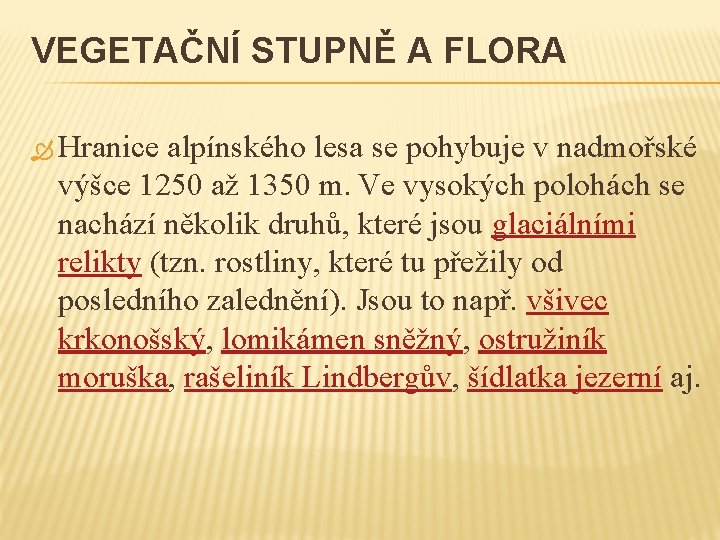 VEGETAČNÍ STUPNĚ A FLORA

Hranice alpínského lesa se pohybuje v nadmořské výšce 1250 až 1350 m. Ve vysokých polohách se nachází několik druhů, které jsou glaciálními relikty (tzn. rostliny, které tu přežily od posledního zalednění). Jsou to např. všivec krkonošský, lomikámen sněžný, ostružiník moruška, rašeliník Lindbergův, šídlatka jezerní aj.